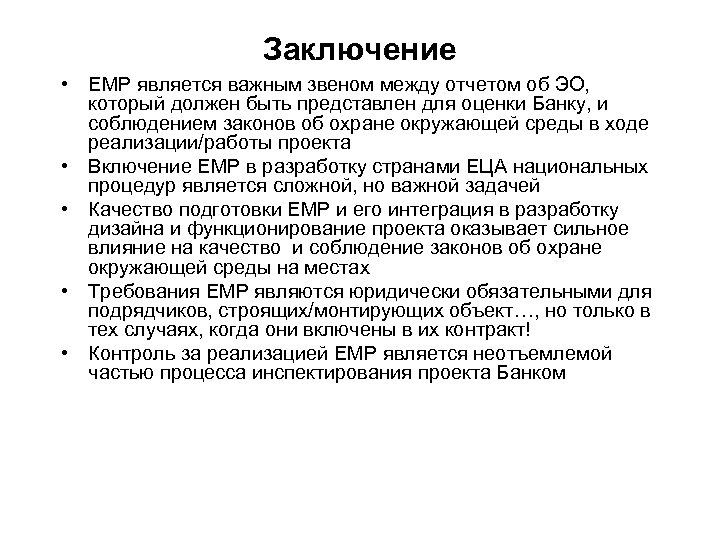 Заключение

• EMP является важным звеном между отчетом об ЭО, который должен быть представлен для оценки Банку, и соблюдением законов об охране окружающей среды в ходе реализации/работы проекта

• Включение EMP в разработку странами ЕЦА национальных процедур является сложной, но важной задачей

• Качество подготовки EMP и его интеграция в разработку дизайна и функционирование проекта оказывает сильное влияние на качество  и соблюдение законов об охране окружающей среды на местах

• Требования EMP являются юридически обязательными для подрядчиков, строящих/монтирующих объект…, но только в тех случаях, когда они включены в их контракт!

• Контроль за реализацией EMP является неотъемлемой частью процесса инспектирования проекта Банком